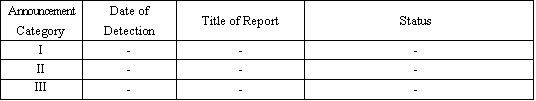 | Announcement Category | Date of Detection | Title of Report | Status |
|---|---|---|---|
| I | - | - | - |
| II | - | - | - |
| III | - | - | - |